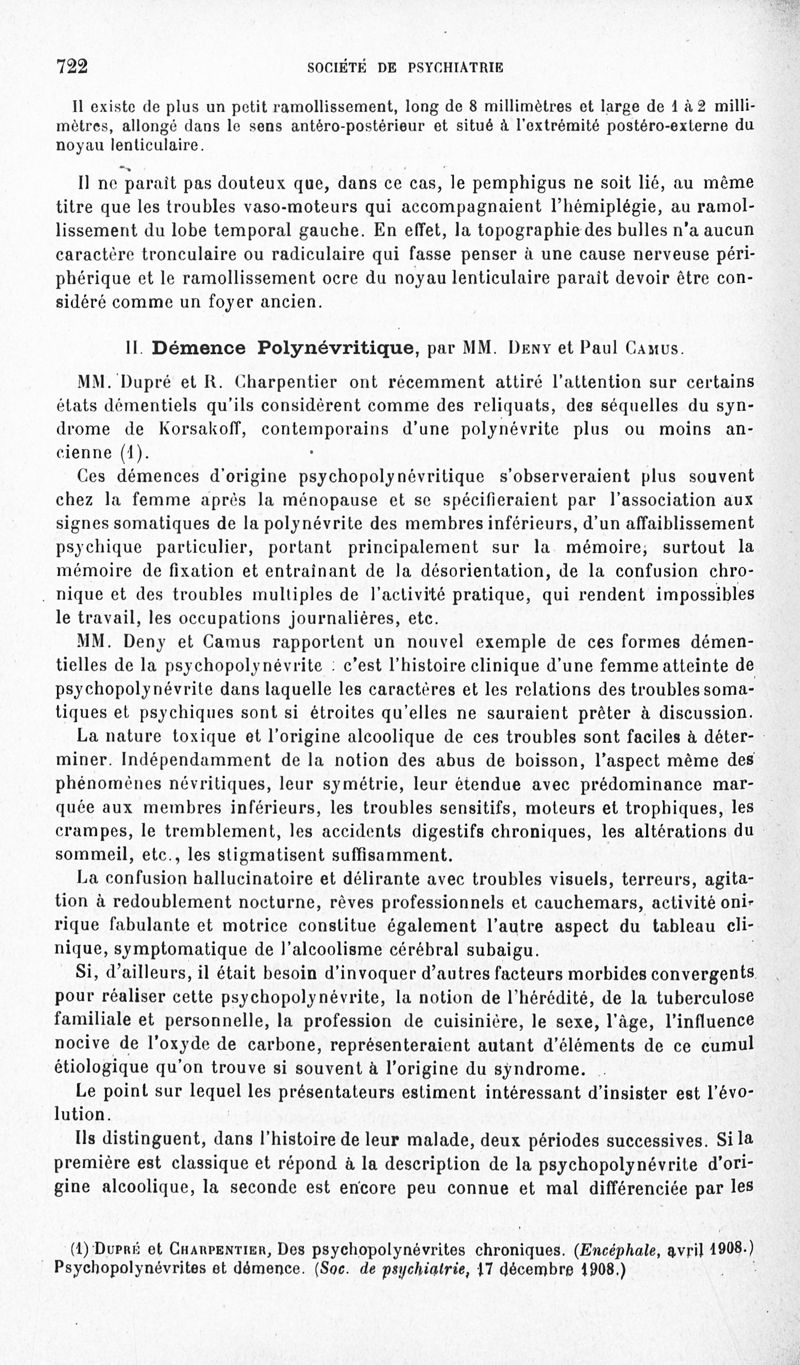 722 SOCIÉTÉ DE PSYCHIATRIE

Il existe de plus un petit ramollissement, long de 8 millimètres et large de 1 à 2 millimètres, allongé dans le sens antéro-postérieur et situé à l'extrémité postéro-externe du noyau lenticulaire.

Il ne paraît pas douteux que, dans ce cas, le pemphigus ne soit lié, au même titre que les troubles vaso-moteurs qui accompagnaient l'hémiplégie, au ramollissement du lobe temporal gauche. En effet, la topographie des bulles n'a aucun caractère tronculaire ou radiculaire qui fasse penser à une cause nerveuse périphérique et le ramollissement ocre du noyau lenticulaire paraît devoir être considéré comme un foyer ancien.

II. Démence Polynévritique, par MM. Deny et Paul Camus.

MM. Dupré et R. Charpentier ont récemment attiré l'attention sur certains états démentiels qu'ils considèrent comme des reliquats, des séquelles du syndrome de Korsakoff, contemporains d'une polynévrite plus ou moins ancienne (1).

Ces démences d'origine psychopolynévritique s'observeraient plus souvent chez la femme après la ménopause et se spécifieraient par l'association aux signes somatiques de la polynévrite des membres inférieurs, d'un affaiblissement psychique particulier, portant principalement sur la mémoire, surtout la mémoire de fixation et entraînant de la désorientation, de la confusion chronique et des troubles multiples de l'activité pratique, qui rendent impossibles le travail, les occupations journalières, etc.

MM. Deny et Camus rapportent un nouvel exemple de ces formes démentielles de la psychopolynévrite : c'est l'histoire clinique d'une femme atteinte de psychopolynévrite dans laquelle les caractères et les relations des troubles somatiques et psychiques sont si étroites qu'elles ne sauraient prêter à discussion.

La nature toxique et l'origine alcoolique de ces troubles sont faciles à déterminer. Indépendamment de la notion des abus de boisson, l'aspect même des phénomènes névritiques, leur symétrie, leur étendue avec prédominance marquée aux membres inférieurs, les troubles sensitifs, moteurs et trophiques, les crampes, le tremblement, les accidents digestifs chroniques, les altérations du sommeil, etc., les stigmatisent suffisamment.

La confusion hallucinatoire et délirante avec troubles visuels, terreurs, agitation à redoublement nocturne, rêves professionnels et cauchemars, activité onirique fabulante et motrice constitue également l'autre aspect du tableau clinique, symptomatique de l'alcoolisme cérébral subaigu.

Si, d'ailleurs, il était besoin d'invoquer d'autres facteurs morbides convergents pour réaliser cette psychopolynévrite, la notion de l'hérédité, de la tuberculose familiale et personnelle, la profession de cuisinière, le sexe, l'âge, l'influence nocive de l'oxyde de carbone, représenteraient autant d'éléments de ce cumul étiologique qu'on trouve si souvent à l'origine du syndrome.

Le point sur lequel les présentateurs estiment intéressant d'insister est l'évolution.

Ils distinguent, dans l'histoire de leur malade, deux périodes successives. Si la première est classique et répond à la description de la psychopolynévrite d'origine alcoolique, la seconde est encore peu connue et mal différenciée par les

(1) Dupré et Charpentier, Des psychopolynévrites chroniques. (Encéphale, avril 1908.) Psychopolynévrites et démence. (Soc. de psychiatrie, 17 décembre 1908.)